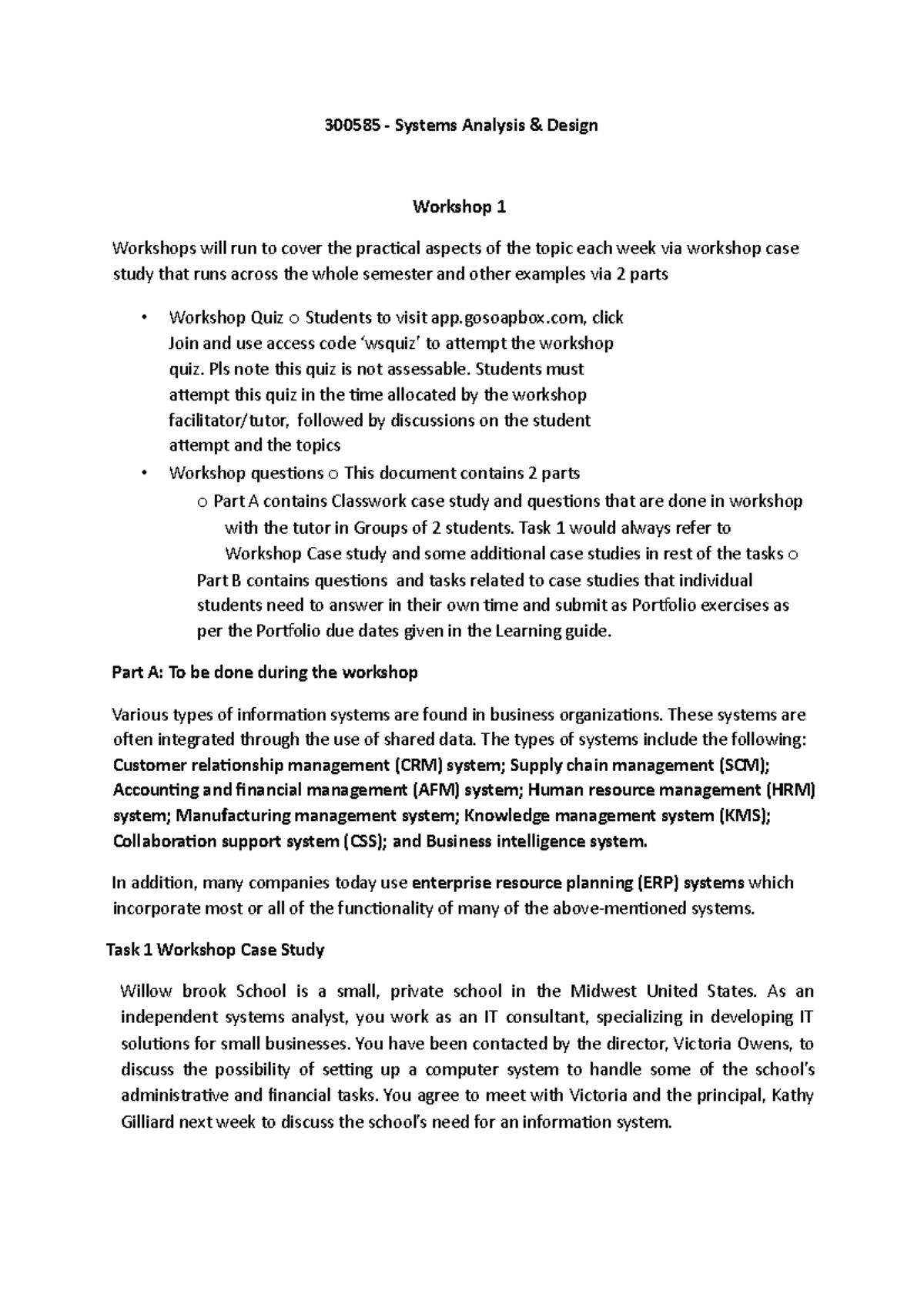 300585 - Systems Analysis & Design

Workshop 1

Workshops will run to cover the practical aspects of the topic each week via workshop case study that runs across the whole semester and other examples via 2 parts

• Workshop Quiz o Students to visit app.gosoapbox.com, click Join and use access code 'wsquiz' to attempt the workshop quiz. Pls note this quiz is not assessable. Students must attempt this quiz in the time allocated by the workshop facilitator/tutor, followed by discussions on the student attempt and the topics
• Workshop questions o This document contains 2 parts
o Part A contains Classwork case study and questions that are done in workshop with the tutor in Groups of 2 students. Task 1 would always refer to Workshop Case study and some additional case studies in rest of the tasks o Part B contains questions and tasks related to case studies that individual students need to answer in their own time and submit as Portfolio exercises as per the Portfolio due dates given in the Learning guide.

Part A: To be done during the workshop

Various types of information systems are found in business organizations. These systems are often integrated through the use of shared data. The types of systems include the following: Customer relationship management (CRM) system; Supply chain management (SCM); Accounting and financial management (AFM) system; Human resource management (HRM) system; Manufacturing management system; Knowledge management system (KMS); Collaboration support system (CSS); and Business intelligence system.

In addition, many companies today use enterprise resource planning (ERP) systems which incorporate most or all of the functionality of many of the above-mentioned systems.

Task 1 Workshop Case Study

Willow brook School is a small, private school in the Midwest United States. As an independent systems analyst, you work as an IT consultant, specializing in developing IT solutions for small businesses. You have been contacted by the director, Victoria Owens, to discuss the possibility of setting up a computer system to handle some of the school's administrative and financial tasks. You agree to meet with Victoria and the principal, Kathy Gilliard next week to discuss the school's need for an information system.